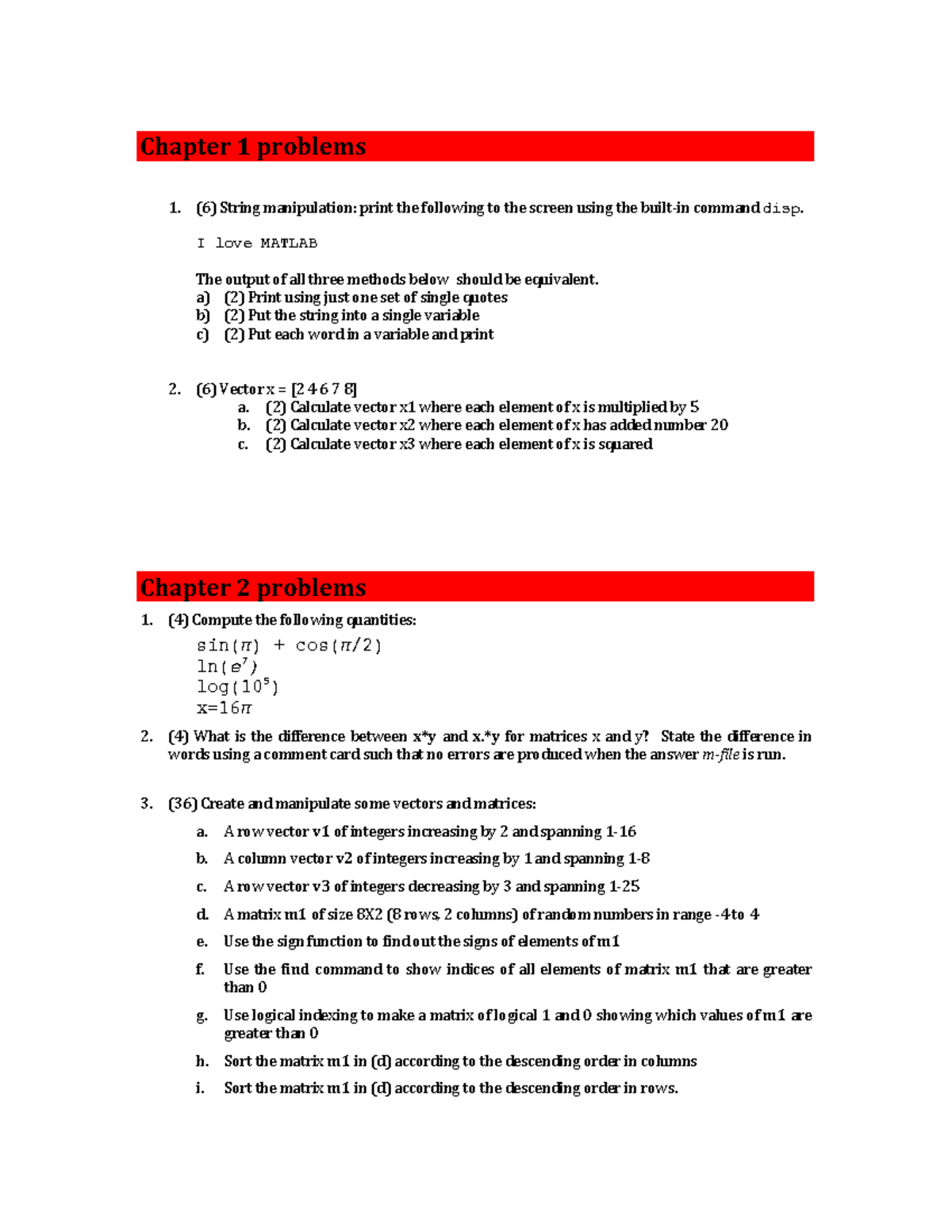 Chapter 1 problems

1. (6) String manipulation: print the following to the screen using the built-in command disp.

I love MATLAB

The output of all three methods below should be equivalent.
a) (2) Print using just one set of single quotes
b) (2) Put the string into a single variable
c) (2) Put each word in a variable and print

2. (6) Vector x = [2 4 6 7 8]
a. (2) Calculate vector x1 where each element of x is multiplied by 5
b. (2) Calculate vector x2 where each element of x has added number 20
c. (2) Calculate vector x3 where each element of x is squared

Chapter 2 problems

1. (4) Compute the following quantities:
$\sin(\pi) + \cos(\pi/2)$
$\ln(e^7)$
$\log(10^5)$
$x=16\pi$

2. (4) What is the difference between x*y and x.*y for matrices x and y? State the difference in words using a comment card such that no errors are produced when the answer m-file is run.

3. (36) Create and manipulate some vectors and matrices:
a. A row vector v1 of integers increasing by 2 and spanning 1-16
b. A column vector v2 of integers increasing by 1 and spanning 1-8
c. A row vector v3 of integers decreasing by 3 and spanning 1-25
d. A matrix m1 of size 8X2 (8 rows, 2 columns) of random numbers in range -4 to 4
e. Use the sign function to find out the signs of elements of m1
f. Use the find command to show indices of all elements of matrix m1 that are greater than 0
g. Use logical indexing to make a matrix of logical 1 and 0 showing which values of m1 are greater than 0
h. Sort the matrix m1 in (d) according to the descending order in columns
i. Sort the matrix m1 in (d) according to the descending order in rows.